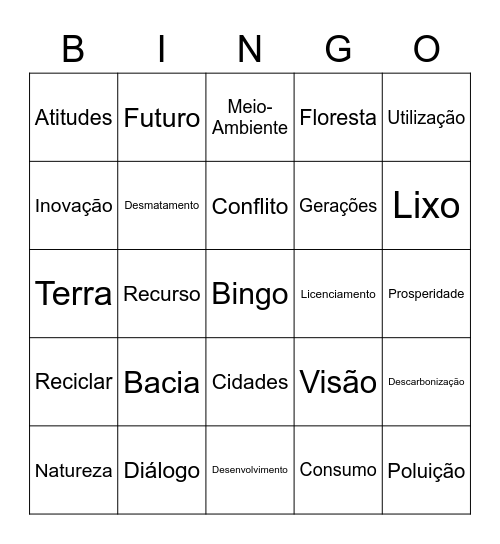 | B | I | N | G | O |
|---|---|---|---|---|
| Atitudes | Futuro | Meio-Ambiente | Floresta | Utilização |
| Inovação | Desmatamento | Conflito | Gerações | Lixo |
| Terra | Recurso | Bingo | Licenciamento | Prosperidade |
| Reciclar | Bacia | Cidades | Visão | Descarbonização |
| Natureza | Diálogo | Desenvolvimento | Consumo | Poluição |